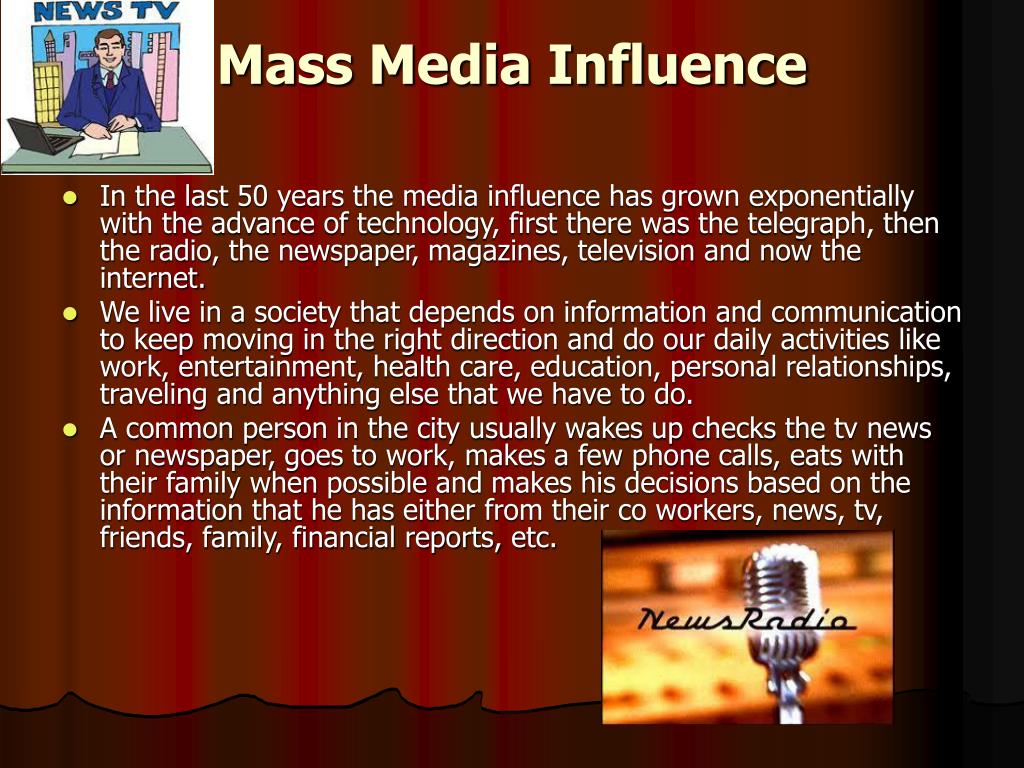 NEWS TV

Mass Media Influence

- In the last 50 years the media influence has grown exponentially with the advance of technology, first there was the telegraph, then the radio, the newspaper, magazines, television and now the internet.
- We live in a society that depends on information and communication to keep moving in the right direction and do our daily activities like work, entertainment, health care, education, personal relationships, traveling and anything else that we have to do.
- A common person in the city usually wakes up checks the tv news or newspaper, goes to work, makes a few phone calls, eats with their family when possible and makes his decisions based on the information that he has either from their co workers, news, tv, friends, family, financial reports, etc.

NewsRadio